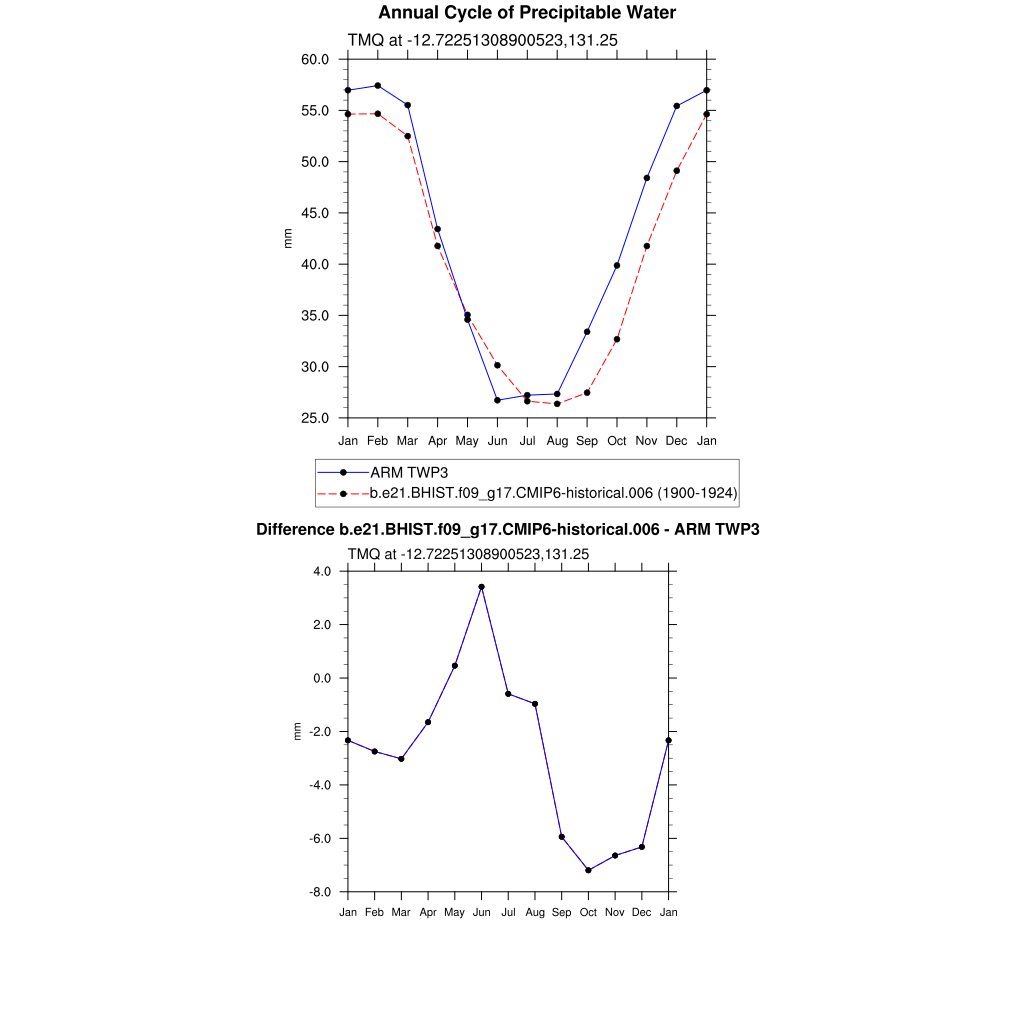 Annual Cycle of Precipitable Water

TMQ at -12.72251308900523,131.25

60.0
55.0
50.0
45.0
40.0
35.0
30.0
25.0

mm

Jan Feb Mar Apr May Jun Jul Aug Sep Oct Nov Dec Jan

ARM TWP3
b.e21.BHIST.f09_g17.CMIP6-historical.006 (1900-1924)

Difference b.e21.BHIST.f09_g17.CMIP6-historical.006 - ARM TWP3

TMQ at -12.72251308900523,131.25

4.0
2.0
0.0
-2.0
-4.0
-6.0
-8.0

mm

Jan Feb Mar Apr May Jun Jul Aug Sep Oct Nov Dec Jan